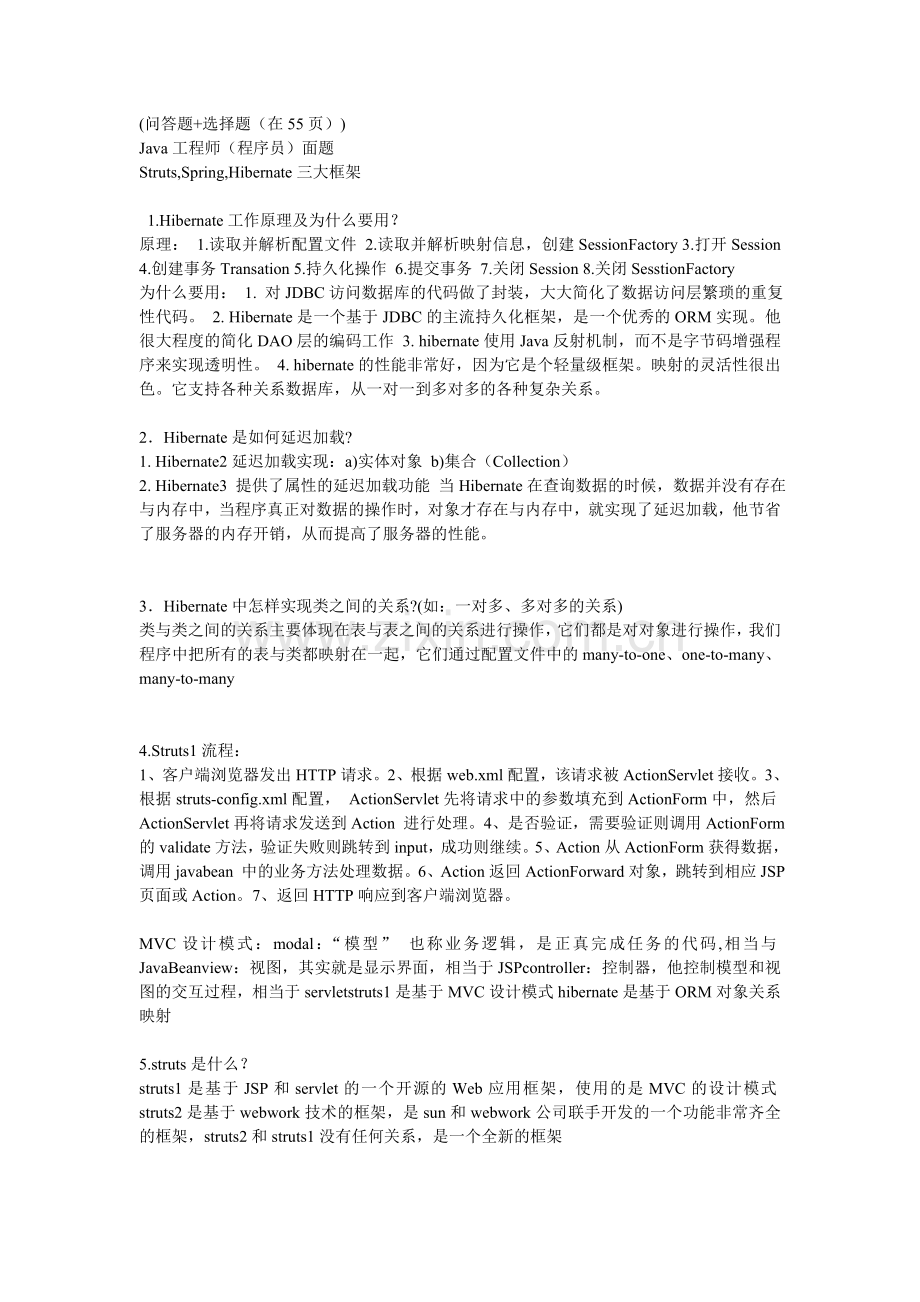 (问答题+选择题（在 55 页）)
Java 工程师（程序员）面题
Struts,Spring,Hibernate 三大框架

1.Hibernate 工作原理及为什么要用？
原理： 1.读取并解析配置文件 2.读取并解析映射信息，创建 SessionFactory 3.打开 Session 4.创建事务 Transation 5.持久化操作 6.提交事务 7.关闭 Session 8.关闭 SesstionFactory
为什么要用： 1. 对 JDBC 访问数据库的代码做了封装，大大简化了数据访问层繁琐的重复性代码。 2. Hibernate 是一个基于 JDBC 的主流持久化框架，是一个优秀的 ORM 实现。他很大程度的简化 DAO 层的编码工作 3. hibernate 使用 Java 反射机制，而不是字节码增强程序来实现透明性。 4. hibernate 的性能非常好，因为它是个轻量级框架。映射的灵活性很出色。它支持各种关系数据库，从一对一到多对多的各种复杂关系。

2．Hibernate 是如何延迟加载?
1. Hibernate2 延迟加载实现：a)实体对象 b)集合（Collection）
2. Hibernate3 提供了属性的延迟加载功能 当 Hibernate 在查询数据的时候，数据并没有存在与内存中，当程序真正对数据的操作时，对象才存在与内存中，就实现了延迟加载，他节省了服务器的内存开销，从而提高了服务器的性能。

3．Hibernate 中怎样实现类之间的关系?(如：一对多、多对多的关系)
类与类之间的关系主要体现在表与表之间的关系进行操作，它们都是对对象进行操作，我们程序中把所有的表与类都映射在一起，它们通过配置文件中的 many-to-one、one-to-many、many-to-many

4.Struts1 流程：
1、客户端浏览器发出 HTTP 请求。2、根据 web.xml 配置，该请求被 ActionServlet 接收。3、根据 struts-config.xml 配置， ActionServlet 先将请求中的参数填充到 ActionForm 中，然后 ActionServlet 再将请求发送到 Action 进行处理。4、是否验证，需要验证则调用 ActionForm 的 validate 方法，验证失败则跳转到 input，成功则继续。5、Action 从 ActionForm 获得数据，调用 javabean 中的业务方法处理数据。6、Action 返回 ActionForward 对象，跳转到相应 JSP 页面或 Action。7、返回 HTTP 响应到客户端浏览器。

MVC 设计模式：modal：“模型” 也称业务逻辑，是正真完成任务的代码,相当与 JavaBeanview：视图，其实就是显示界面，相当于 JSPcontroller：控制器，他控制模型和视图的交互过程，相当于 servletstruts1 是基于 MVC 设计模式 hibernate 是基于 ORM 对象关系映射

5.struts 是什么？
struts1 是基于 JSP 和 servlet 的一个开源的 Web 应用框架，使用的是 MVC 的设计模式 struts2 是基于 webwork 技术的框架，是 sun 和 webwork 公司联手开发的一个功能非常齐全的框架，struts2 和 struts1 没有任何关系，是一个全新的框架